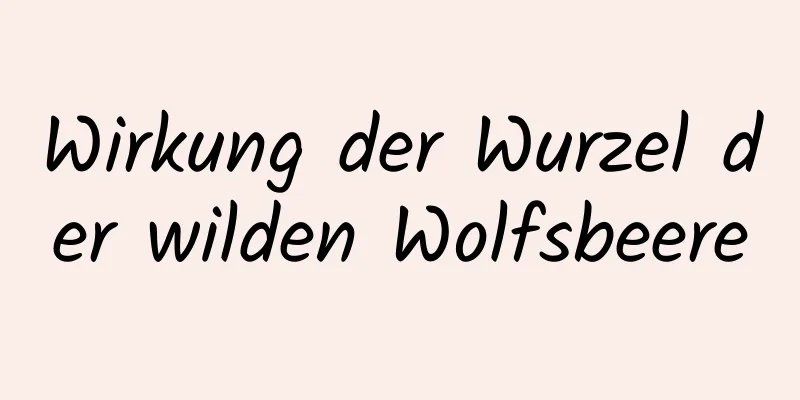 Wirkung der Wurzel der wilden Wolfsbeere